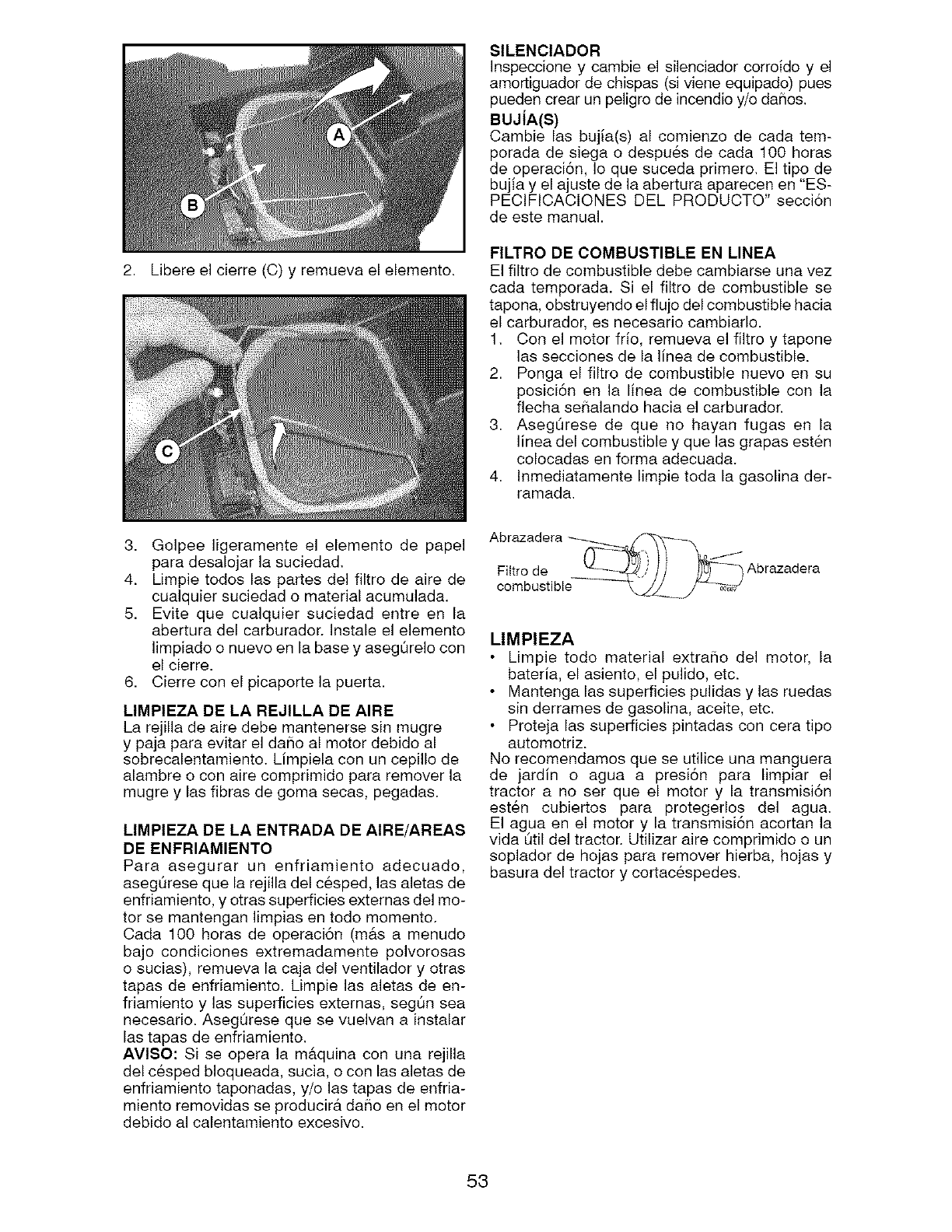 A

B

2. Libere el cierre (C) y remueva el elemento.

C

3. Golpee ligeramente el elemento de papel para desalojar la suciedad.
4. Limpie todos las partes del filtro de aire de cualquier suciedad o material acumulada.
5. Evite que cualquier suciedad entre en la abertura del carburador. Instale el elemento limpiado o nuevo en la base y asegúrelo con el cierre.
6. Cierre con el picaporte la puerta.

LIMPIEZA DE LA REJILLA DE AIRE
La rejilla de aire debe mantenerse sin mugre y paja para evitar el daño al motor debido al sobrecalentamiento. Límpiela con un cepillo de alambre o con aire comprimido para remover la mugre y las fibras de goma secas, pegadas.

LIMPIEZA DE LA ENTRADA DE AIRE/AREAS DE ENFRIAMIENTO
Para asegurar un enfriamiento adecuado, asegúrese que la rejilla del césped, las aletas de enfriamiento, y otras superficies externas del motor se mantengan limpias en todo momento.
Cada 100 horas de operación (más a menudo bajo condiciones extremadamente polvorosas o sucias), remueva la caja del ventilador y otras tapas de enfriamiento. Limpie las aletas de enfriamiento y las superficies externas, según sea necesario. Asegúrese que se vuelvan a instalar las tapas de enfriamiento.
AVISO: Si se opera la máquina con una rejilla del césped bloqueada, sucia, o con las aletas de enfriamiento taponadas, y/o las tapas de enfriamiento removidas se producirá daño en el motor debido al calentamiento excesivo.

SILENCIADOR
Inspeccione y cambie el silenciador corroído y el amortiguador de chispas (si viene equipado) pues pueden crear un peligro de incendio y/o daños.

BUJÍA(S)
Cambie las bujía(s) al comienzo de cada temporada de siega o después de cada 100 horas de operación, lo que suceda primero. El tipo de bujía y el ajuste de la abertura aparecen en "ESPECIFICACIONES DEL PRODUCTO" sección de este manual.

FILTRO DE COMBUSTIBLE EN LINEA
El filtro de combustible debe cambiarse una vez cada temporada. Si el filtro de combustible se tapona, obstruyendo el flujo del combustible hacia el carburador, es necesario cambiarlo.
1. Con el motor frío, remueva el filtro y tapone las secciones de la línea de combustible.
2. Ponga el filtro de combustible nuevo en su posición en la línea de combustible con la flecha señalando hacia el carburador.
3. Asegúrese de que no hayan fugas en la línea del combustible y que las grapas estén colocadas en forma adecuada.
4. Inmediatamente limpie toda la gasolina derramada.

Abrazadera
Filtro de combustible
Abrazadera

LIMPIEZA
• Limpie todo material extraño del motor, la batería, el asiento, el pulido, etc.
• Mantenga las superficies pulidas y las ruedas sin derrames de gasolina, aceite, etc.
• Proteja las superficies pintadas con cera tipo automotriz.
No recomendamos que se utilice una manguera de jardín o agua a presión para limpiar el tractor a no ser que el motor y la transmisión estén cubiertos para protegerlos del agua. El agua en el motor y la transmisión acortan la vida útil del tractor. Utilizar aire comprimido o un soplador de hojas para remover hierba, hojas y basura del tractor y cortacéspedes.

53